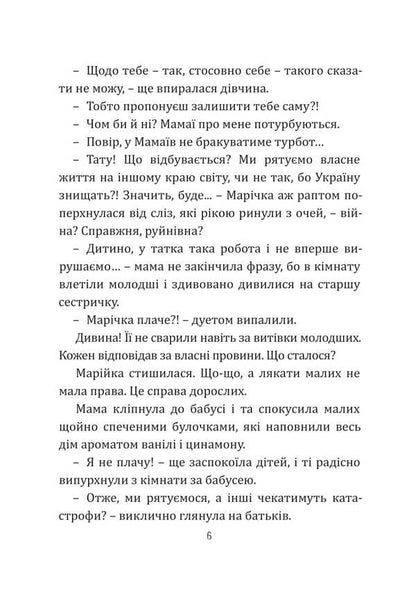 – Щодо тебе – так, стосовно себе – такого сказати не можу, – ще впиралася дівчина.

– Тобто пропонуєш залишити тебе саму?!

– Чом би й ні? Мамаї про мене потурбуються.

– Повір, у Мамаїв не бракуватиме турбот…

– Тату! Що відбувається? Ми рятуємо власне життя на іншому краю світу, чи не так, бо Україну знищать?! Значить, буде… – Марічка аж раптом поперхнулася від сліз, які рікою ринули з очей, – війна? Справжня, руйнівна?

– Дитино, у татка така робота і не вперше вирушаємо… – мама не закінчила фразу, бо в кімнату влетіли молодші і здивовано дивилися на старшу сестричку.

– Марічка плаче?! – дуетом випалили.

Дивина! Її не сварили навіть за витівки молодших. Кожен відповідав за власні провини. Що сталося?

Марійка стишилася. Що-що, а лякати малих не мала права. Це справа дорослих.

Мама кліпнула до бабусі і та спокусила малих щойно спеченими булочками, які наповнили весь дім ароматом ванілі і цинамону.

– Я не плачу! – ще заспокоїла дітей, і ті радісно випурхнули з кімнати за бабусею.

– Отже, ми рятуємося, а інші чекатимуть катастрофи? – виклично глянула на батьків.

6